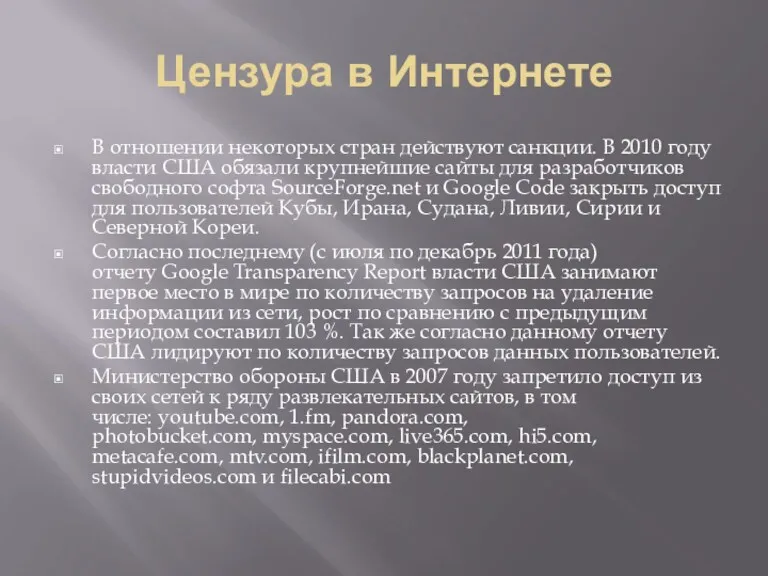 Цензура в Интернете

В отношении некоторых стран действуют санкции. В 2010 году власти США обязали крупнейшие сайты для разработчиков свободного софта SourceForge.net и Google Code закрыть доступ для пользователей Кубы, Ирана, Судана, Ливии, Сирии и Северной Кореи.

Согласно последнему (с июля по декабрь 2011 года) отчету Google Transparency Report власти США занимают первое место в мире по количеству запросов на удаление информации из сети, рост по сравнению с предыдущим периодом составил 103 %. Так же согласно данному отчету США лидируют по количеству запросов данных пользователей.

Министерство обороны США в 2007 году запретило доступ из своих сетей к ряду развлекательных сайтов, в том числе: youtube.com, 1.fm, pandora.com, photobucket.com, myspace.com, live365.com, hi5.com, metacafe.com, mtv.com, ifilm.com, blackplanet.com, stupidvideos.com и filecabi.com